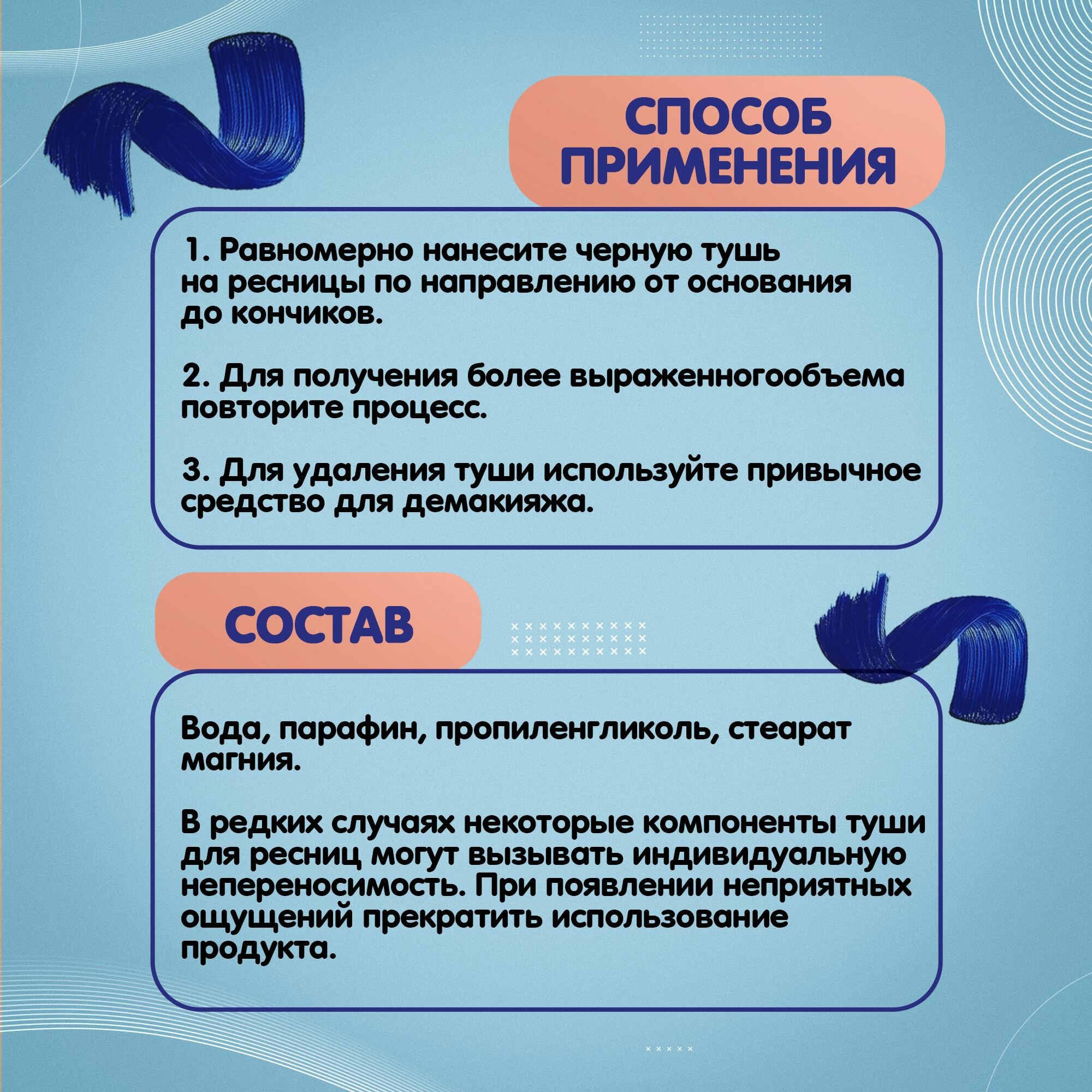 СПОСОБ ПРИМЕНЕНИЯ

1. Равномерно нанесите черную тушь на ресницы по направлению от основания до кончиков.

2. Для получения более выраженногообъема повторите процесс.

3. Для удаления туши используйте привычное средство для демакияжа.

СОСТАВ

Вода, парафин, пропиленгликоль, стеарат магния.

В редких случаях некоторые компоненты туши для ресниц могут вызывать индивидуальную непереносимость. При появлении неприятных ощущений прекратить использование продукта.